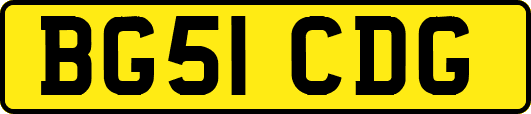 BG51 CDG